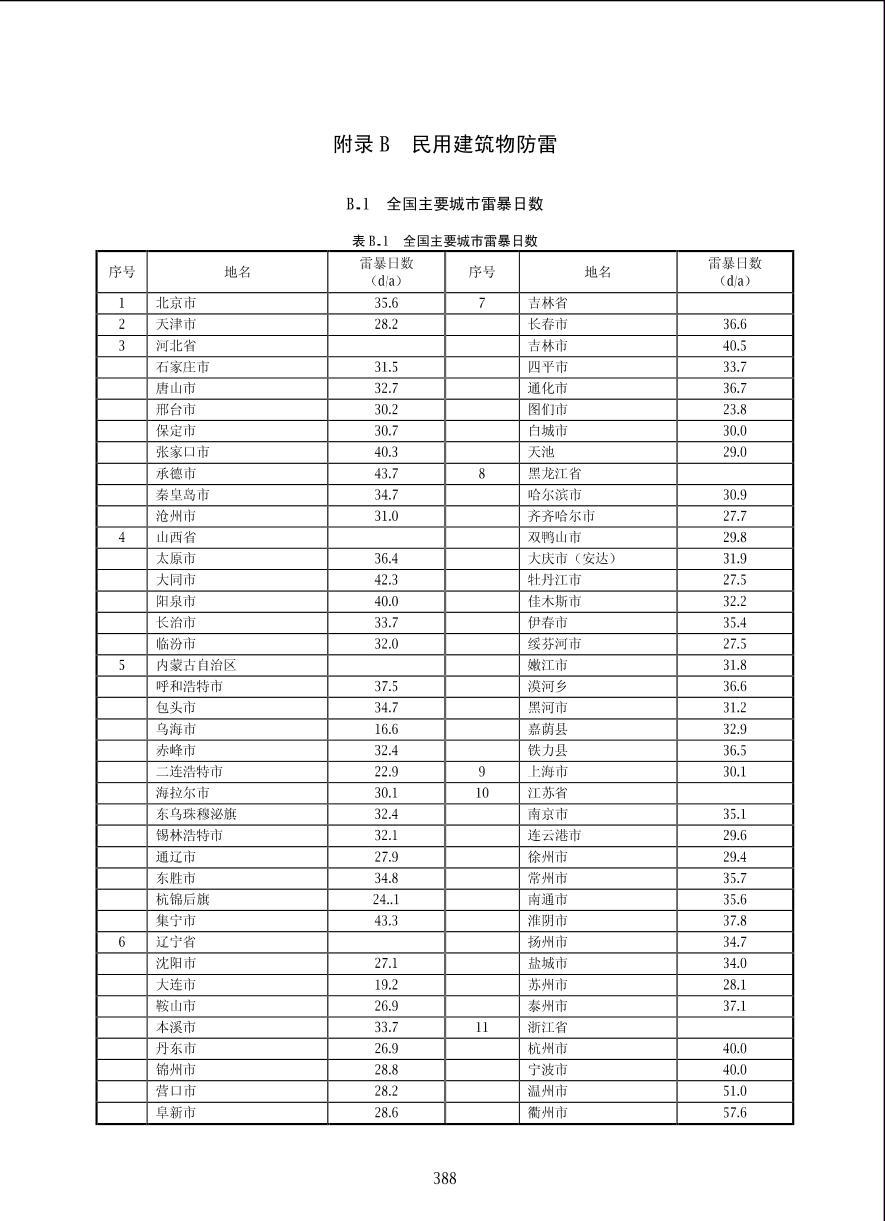 附录 B　民用建筑物防雷

B.1　全国主要城市雷暴日数

表 B.1　全国主要城市雷暴日数

| 序号 | 地名 | 雷暴日数（d/a） | 序号 | 地名 | 雷暴日数（d/a） |
|---|---|---|---|---|---|
| 1 | 北京市 | 35.6 | 7 | 吉林省 | |
| 2 | 天津市 | 28.2 | | 长春市 | 36.6 |
| 3 | 河北省 | | | 吉林市 | 40.5 |
| | 石家庄市 | 31.5 | | 四平市 | 33.7 |
| | 唐山市 | 32.7 | | 通化市 | 36.7 |
| | 邢台市 | 30.2 | | 图们市 | 23.8 |
| | 保定市 | 30.7 | | 白城市 | 30.0 |
| | 张家口市 | 40.3 | | 天池 | 29.0 |
| | 承德市 | 43.7 | 8 | 黑龙江省 | |
| | 秦皇岛市 | 34.7 | | 哈尔滨市 | 30.9 |
| | 沧州市 | 31.0 | | 齐齐哈尔市 | 27.7 |
| 4 | 山西省 | | | 双鸭山市 | 29.8 |
| | 太原市 | 36.4 | | 大庆市（安达） | 31.9 |
| | 大同市 | 42.3 | | 牡丹江市 | 27.5 |
| | 阳泉市 | 40.0 | | 佳木斯市 | 32.2 |
| | 长治市 | 33.7 | | 伊春市 | 35.4 |
| | 临汾市 | 32.0 | | 绥芬河市 | 27.5 |
| 5 | 内蒙古自治区 | | | 嫩江市 | 31.8 |
| | 呼和浩特市 | 37.5 | | 漠河乡 | 36.6 |
| | 包头市 | 34.7 | | 黑河市 | 31.2 |
| | 乌海市 | 16.6 | | 嘉荫县 | 32.9 |
| | 赤峰市 | 32.4 | | 铁力县 | 36.5 |
| | 二连浩特市 | 22.9 | 9 | 上海市 | 30.1 |
| | 海拉尔市 | 30.1 | 10 | 江苏省 | |
| | 东乌珠穆泌旗 | 32.4 | | 南京市 | 35.1 |
| | 锡林浩特市 | 32.1 | | 连云港市 | 29.6 |
| | 通辽市 | 27.9 | | 徐州市 | 29.4 |
| | 东胜市 | 34.8 | | 常州市 | 35.7 |
| | 杭锦后旗 | 24..1 | | 南通市 | 35.6 |
| | 集宁市 | 43.3 | | 淮阴市 | 37.8 |
| 6 | 辽宁省 | | | 扬州市 | 34.7 |
| | 沈阳市 | 27.1 | | 盐城市 | 34.0 |
| | 大连市 | 19.2 | | 苏州市 | 28.1 |
| | 鞍山市 | 26.9 | | 泰州市 | 37.1 |
| | 本溪市 | 33.7 | 11 | 浙江省 | |
| | 丹东市 | 26.9 | | 杭州市 | 40.0 |
| | 锦州市 | 28.8 | | 宁波市 | 40.0 |
| | 营口市 | 28.2 | | 温州市 | 51.0 |
| | 阜新市 | 28.6 | | 衢州市 | 57.6 |

388